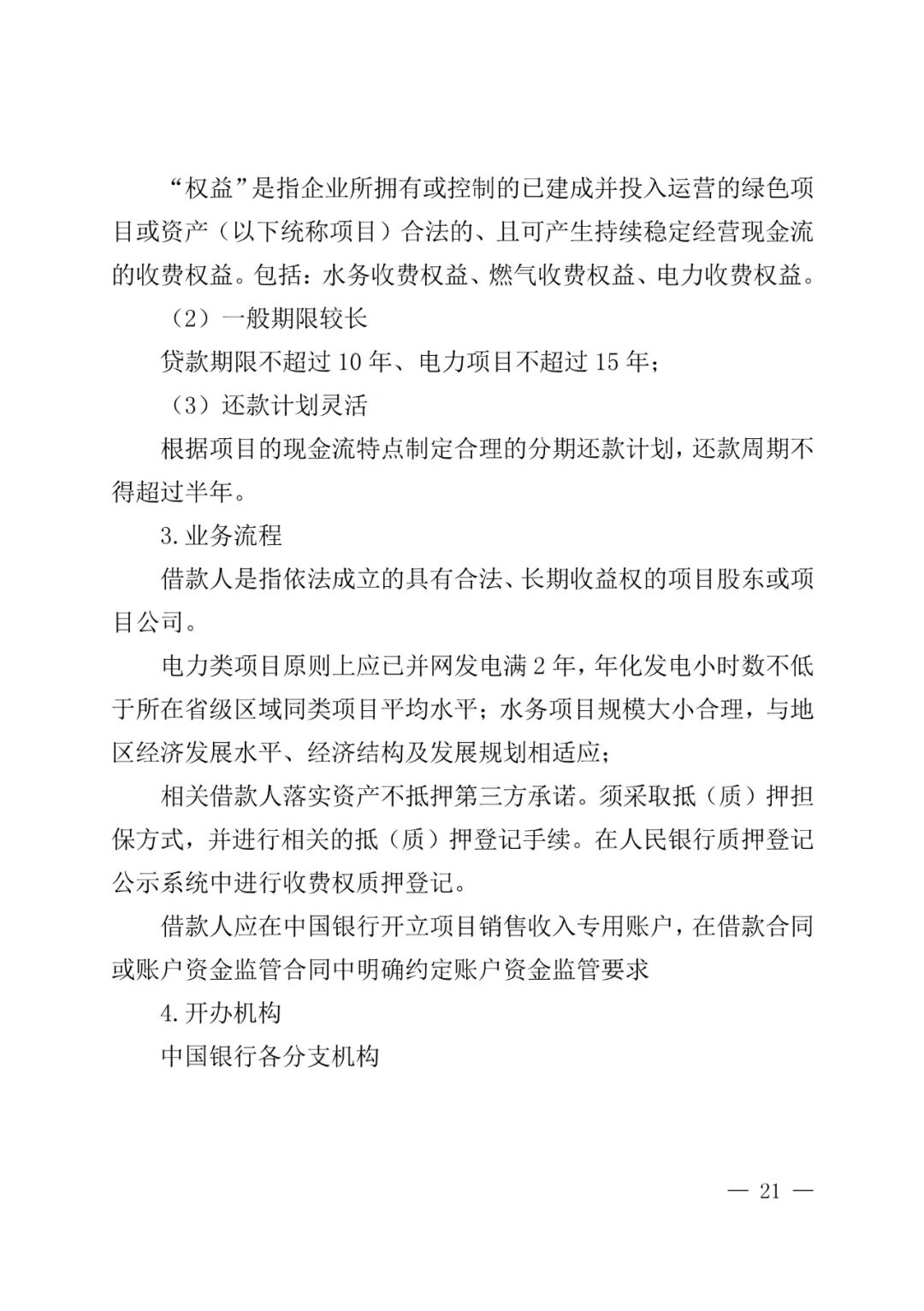 “权益”是指企业所拥有或控制的已建成并投入运营的绿色项目或资产（以下统称项目）合法的、且可产生持续稳定经营现金流的收费权益。包括：水务收费权益、燃气收费权益、电力收费权益。

（2）一般期限较长

贷款期限不超过 10 年、电力项目不超过 15 年；

（3）还款计划灵活

根据项目的现金流特点制定合理的分期还款计划，还款周期不得超过半年。

3. 业务流程

借款人是指依法成立的具有合法、长期收益权的项目股东或项目公司。

电力类项目原则上应已并网发电满 2 年，年化发电小时数不低于所在省级区域同类项目平均水平；水务项目规模大小合理，与地区经济发展水平、经济结构及发展规划相适应；

相关借款人落实资产不抵押第三方承诺。须采取抵（质）押担保方式，并进行相关的抵（质）押登记手续。在人民银行质押登记公示系统中进行收费权质押登记。

借款人应在中国银行开立项目销售收入专用账户，在借款合同或账户资金监管合同中明确约定账户资金监管要求

4. 开办机构

中国银行各分支机构

— 21 —